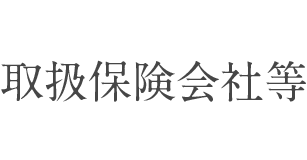 取扱保険会社等